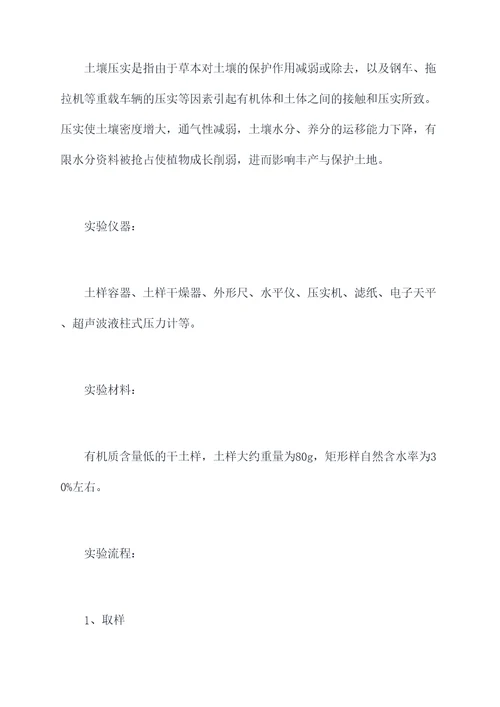 土壤压实是指由于草本对土壤的保护作用减弱或除去，以及钢车、拖拉机等重载车辆的压实等因素引起有机体和土体之间的接触和压实所致。压实使土壤密度增大，通气性减弱，土壤水分、养分的运移能力下降，有限水分资料被抢占使植物成长削弱，进而影响丰产与保护土地。

实验仪器：

土样容器、土样干燥器、外形尺、水平仪、压实机、滤纸、电子天平、超声波液柱式压力计等。

实验材料：

有机质含量低的干土样，土样大约重量为80g，矩形样自然含水率为30%左右。

实验流程：

1、取样